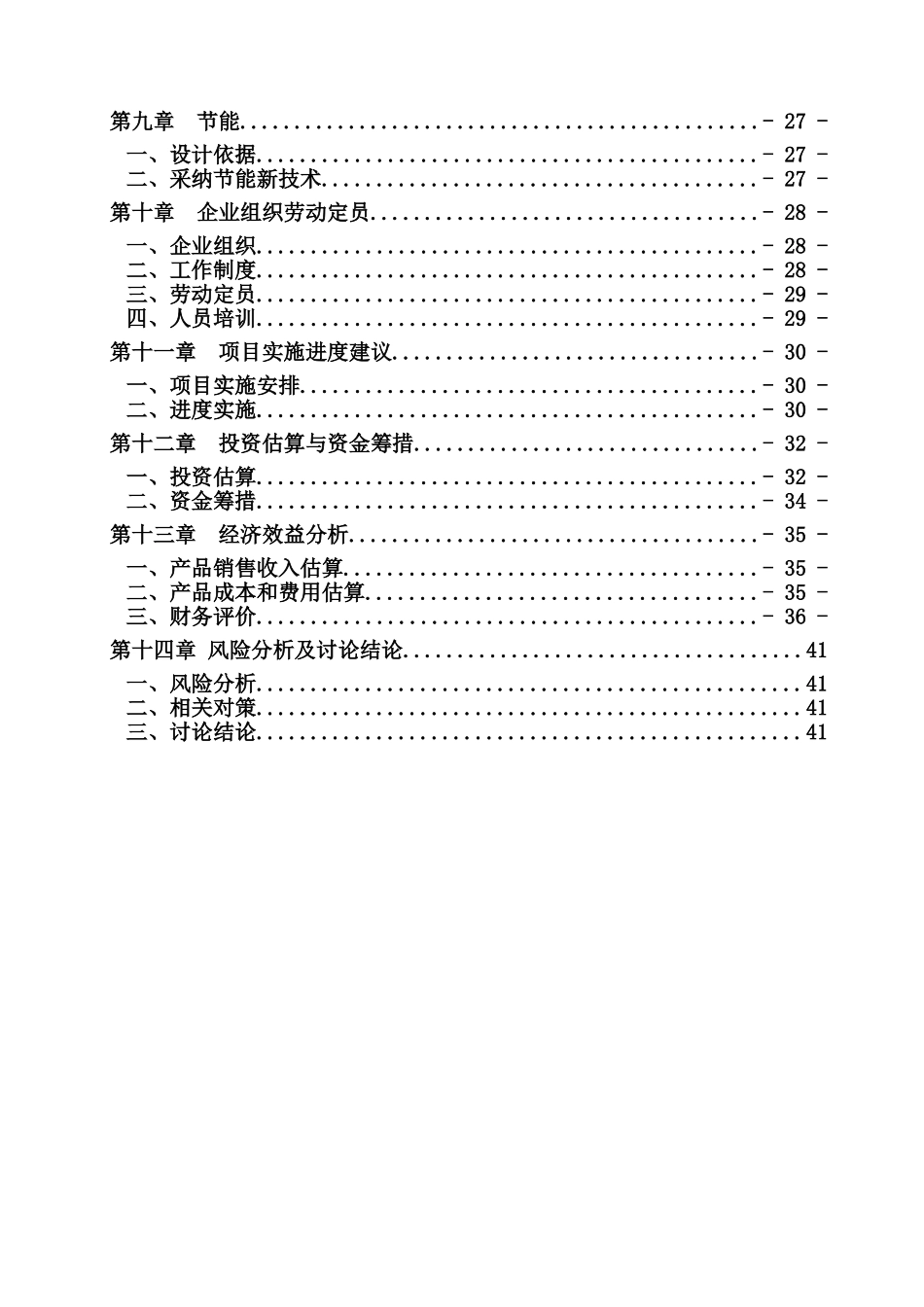 第九章 节能 - 27 -

一、设计依据 - 27 -
二、采纳节能新技术 - 27 -

第十章 企业组织劳动定员 - 28 -

一、企业组织 - 28 -
二、工作制度 - 28 -
三、劳动定员 - 29 -
四、人员培训 - 29 -

第十一章 项目实施进度建议 - 30 -

一、项目实施安排 - 30 -
二、进度实施 - 30 -

第十二章 投资估算与资金筹措 - 32 -

一、投资估算 - 32 -
二、资金筹措 - 34 -

第十三章 经济效益分析 - 35 -

一、产品销售收入估算 - 35 -
二、产品成本和费用估算 - 35 -
三、财务评价 - 36 -

第十四章 风险分析及讨论结论 41

一、风险分析 41
二、相关对策 41
三、讨论结论 41